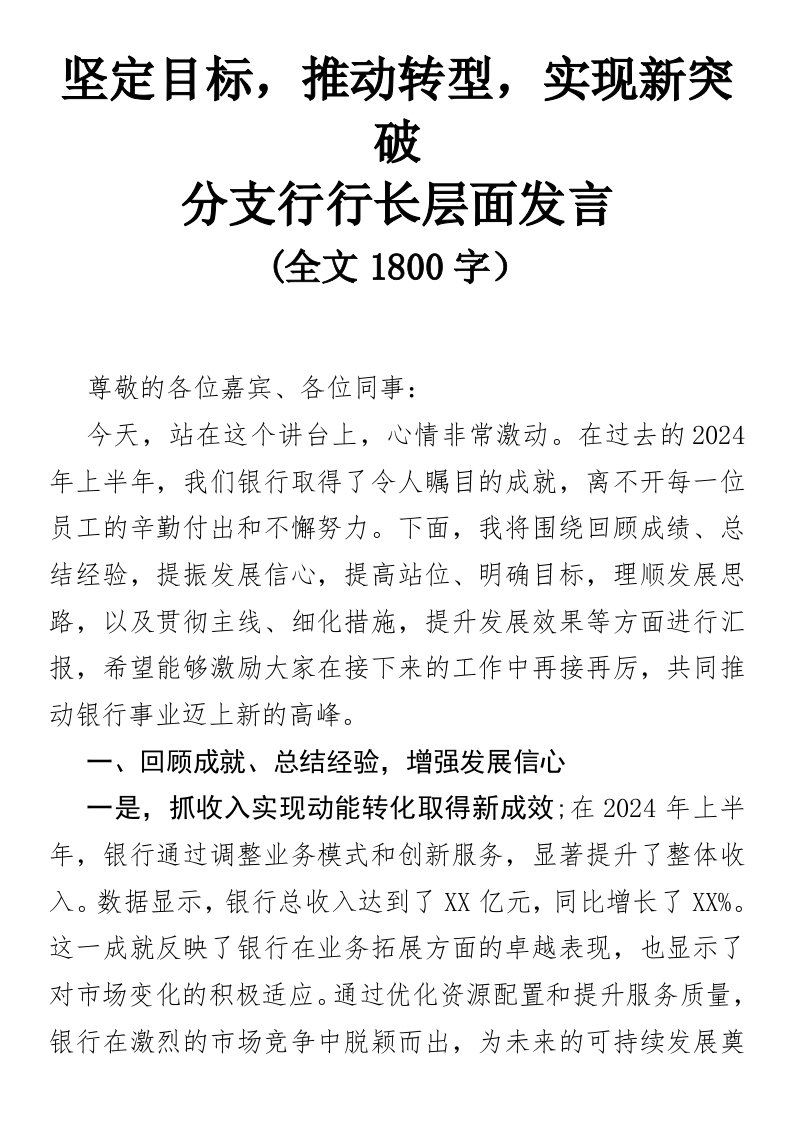 坚定目标，推动转型，实现新突破
分支行行长层面发言
（全文 1800 字）

尊敬的各位嘉宾、各位同事：

今天，站在这个讲台上，心情非常激动。在过去的 2024 年上半年，我们银行取得了令人瞩目的成就，离不开每一位员工的辛勤付出和不懈努力。下面，我将围绕回顾成绩、总结经验，提振发展信心，提高站位、明确目标，理顺发展思路，以及贯彻主线、细化措施，提升发展效果等方面进行汇报，希望能够激励大家在接下来的工作中再接再厉，共同推动银行事业迈上新的高峰。

一、回顾成就、总结经验，增强发展信心

一是，抓收入实现动能转化取得新成效;在 2024 年上半年，银行通过调整业务模式和创新服务，显著提升了整体收入。数据显示，银行总收入达到了 XX 亿元，同比增长了 XX%。这一成就反映了银行在业务拓展方面的卓越表现，也显示了对市场变化的积极适应。通过优化资源配置和提升服务质量，银行在激烈的市场竞争中脱颖而出，为未来的可持续发展奠